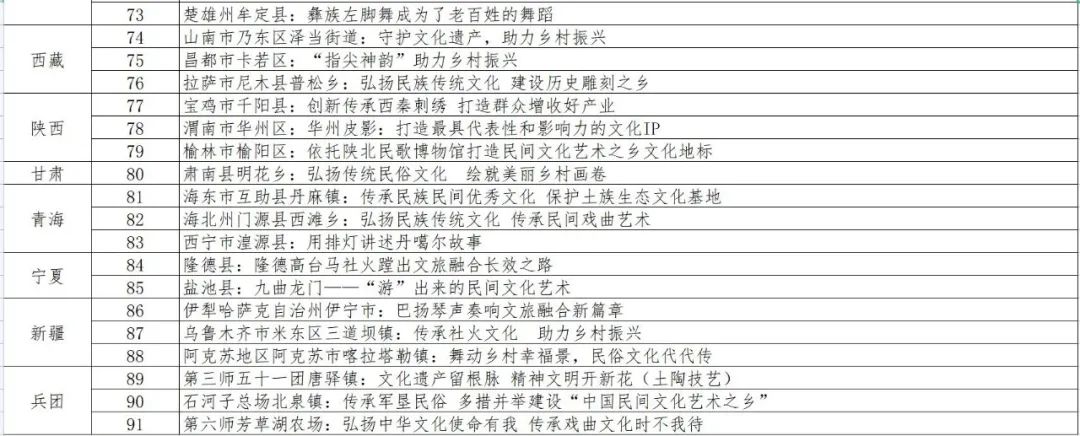 |  | 73 | 楚雄州牟定县：彝族左脚舞成为了老百姓的舞蹈 |
|---|---|---|
| 西藏 | 74 | 山南市乃东区泽当街道：守护文化遗产，助力乡村振兴 |
|  | 75 | 昌都市卡若区："指尖神韵"助力乡村振兴 |
|  | 76 | 拉萨市尼木县普松乡：弘扬民族传统文化 建设历史雕刻之乡 |
| 陕西 | 77 | 宝鸡市千阳县：创新传承西秦刺绣 打造群众增收好产业 |
|  | 78 | 渭南市华州区：华州皮影：打造最具代表性和影响力的文化IP |
|  | 79 | 榆林市榆阳区：依托陕北民歌博物馆打造民间文化艺术之乡文化地标 |
| 甘肃 | 80 | 肃南县明花乡：弘扬传统民俗文化 绘就美丽乡村画卷 |
| 青海 | 81 | 海东市互助县丹麻镇：传承民族民间优秀文化 保护土族生态文化基地 |
|  | 82 | 海北州门源县西滩乡：弘扬民族传统文化 传承民间戏曲艺术 |
|  | 83 | 西宁市湟源县：用排灯讲述丹噶尔故事 |
| 宁夏 | 84 | 隆德县：隆德高台马社火蹚出文旅融合长效之路 |
|  | 85 | 盐池县：九曲龙门——"游"出来的民间文化艺术 |
| 新疆 | 86 | 伊犁哈萨克自治州伊宁市：巴扬琴声奏响文旅融合新篇章 |
|  | 87 | 乌鲁木齐市米东区三道坝镇：传承社火文化 助力乡村振兴 |
|  | 88 | 阿克苏地区阿克苏市喀拉塔勒镇：舞动乡村幸福景，民俗文化代代传 |
| 兵团 | 89 | 第三师五十一团唐驿镇：文化遗产留根脉 精神文明开新花（土陶技艺） |
|  | 90 | 石河子总场北泉镇：传承军垦民俗 多措并举建设"中国民间文化艺术之乡" |
|  | 91 | 第六师芳草湖农场：弘扬中华文化使命有我 传承戏曲文化时不我待 |